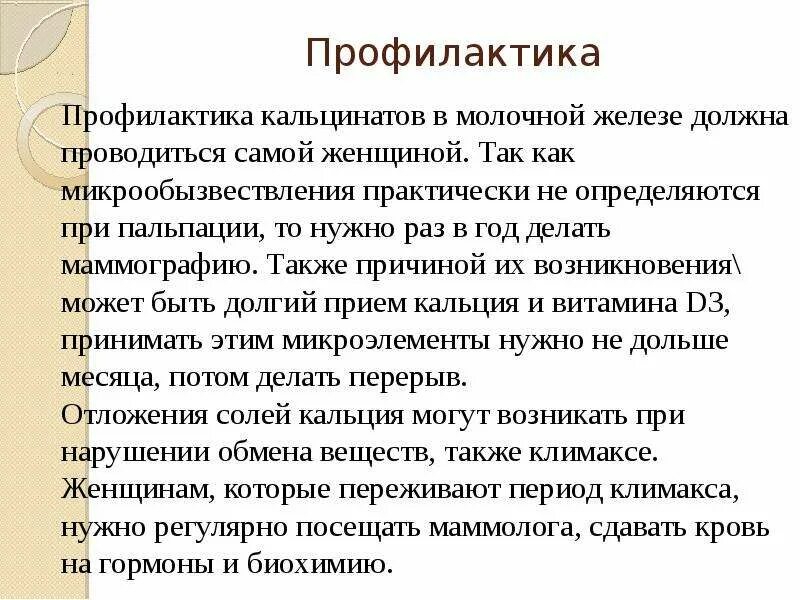 Профилактика

Профилактика кальцинатов в молочной железе должна проводиться самой женщиной. Так как микрообызвествления практически не определяются при пальпации, то нужно раз в год делать маммографию. Также причиной их возникновения\ может быть долгий прием кальция и витамина D3, принимать этим микроэлементы нужно не дольше месяца, потом делать перерыв.

Отложения солей кальция могут возникать при нарушении обмена веществ, также климаксе. Женщинам, которые переживают период климакса, нужно регулярно посещать маммолога, сдавать кровь на гормоны и биохимию.